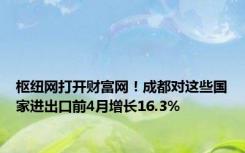 枢纽网打开财富网！成都对这些国家进出口前4月增长16.3%